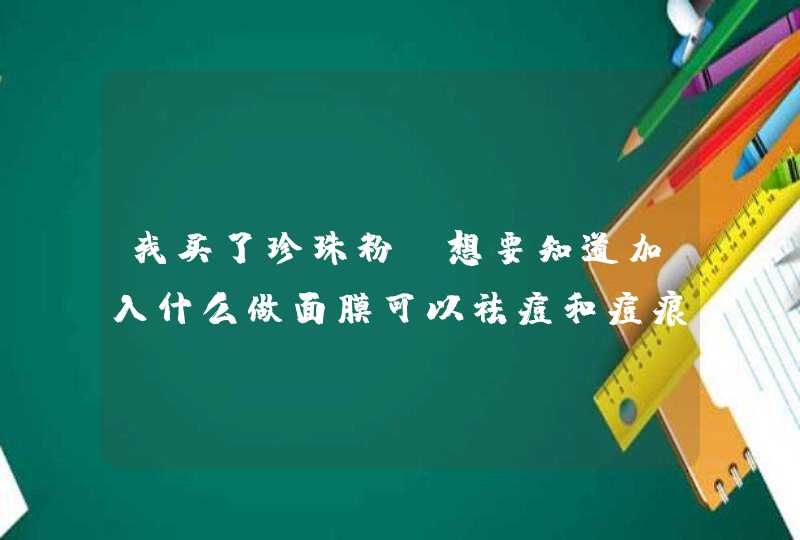 我买了珍珠粉 想要知道加入什么做面膜可以祛痘和痘痕